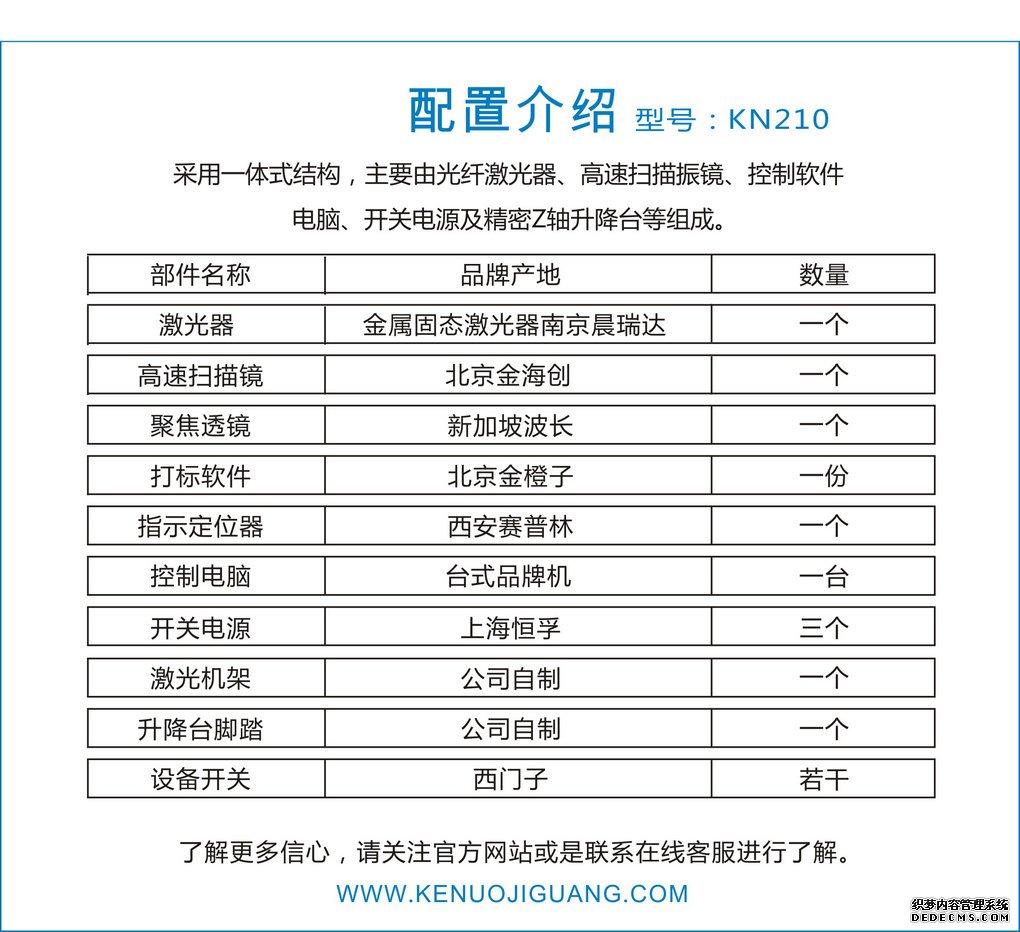 配置介绍 型号：KN210

采用一体式结构，主要由光纤激光器、高速扫描振镜、控制软件电脑、开关电源及精密Z轴升降台等组成。

| 部件名称 | 品牌产地 | 数量 |
|---|---|---|
| 激光器 | 金属固态激光器南京晨瑞达 | 一个 |
| 高速扫描镜 | 北京金海创 | 一个 |
| 聚焦透镜 | 新加坡波长 | 一个 |
| 打标软件 | 北京金橙子 | 一份 |
| 指示定位器 | 西安赛普林 | 一个 |
| 控制电脑 | 台式品牌机 | 一台 |
| 开关电源 | 上海恒孚 | 三个 |
| 激光机架 | 公司自制 | 一个 |
| 升降台脚踏 | 公司自制 | 一个 |
| 设备开关 | 西门子 | 若干 |

了解更多信心，请关注官方网站或是联系在线客服进行了解。

WWW.KENUOJIGUANG.COM

织梦内容管理系统
DEDECMS.COM